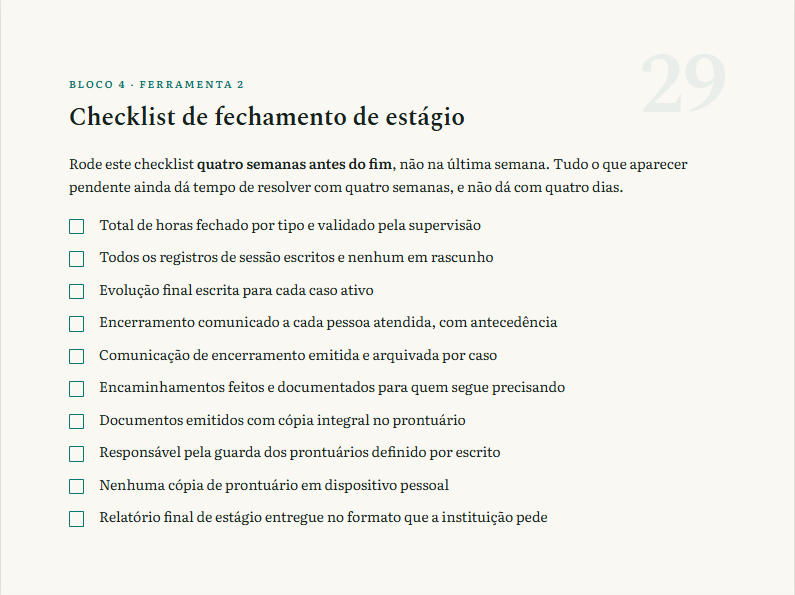 BLOCO 4 · FERRAMENTA 2

29

Checklist de fechamento de estágio

Rode este checklist quatro semanas antes do fim, não na última semana. Tudo o que aparecer pendente ainda dá tempo de resolver com quatro semanas, e não dá com quatro dias.

☐ Total de horas fechado por tipo e validado pela supervisão
☐ Todos os registros de sessão escritos e nenhum em rascunho
☐ Evolução final escrita para cada caso ativo
☐ Encerramento comunicado a cada pessoa atendida, com antecedência
☐ Comunicação de encerramento emitida e arquivada por caso
☐ Encaminhamentos feitos e documentados para quem segue precisando
☐ Documentos emitidos com cópia integral no prontuário
☐ Responsável pela guarda dos prontuários definido por escrito
☐ Nenhuma cópia de prontuário em dispositivo pessoal
☐ Relatório final de estágio entregue no formato que a instituição pede